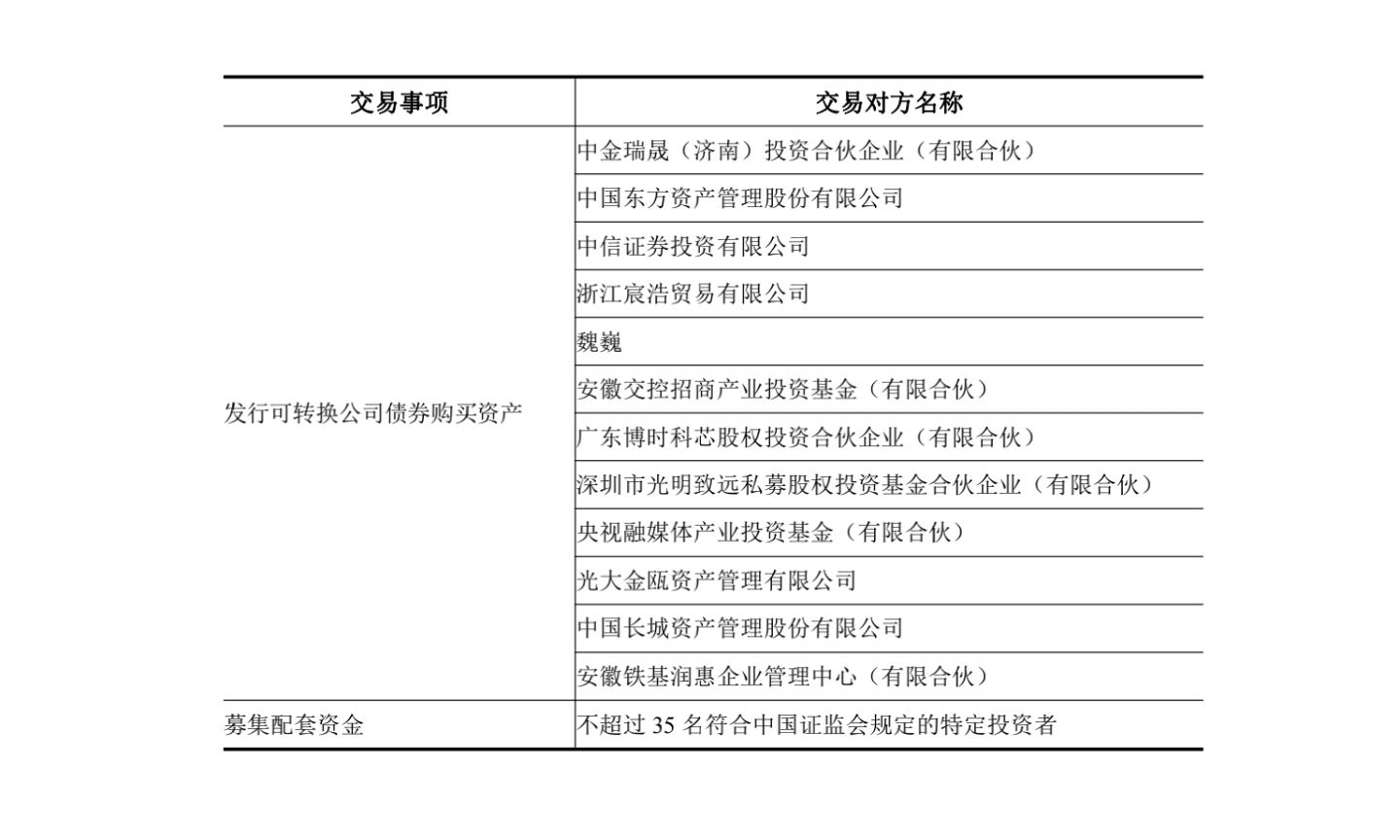 | 交易事项 | 交易对方名称 |
|---|---|
| 发行可转换公司债券购买资产 | 中金瑞晟（济南）投资合伙企业（有限合伙） |
| | 中国东方资产管理股份有限公司 |
| | 中信证券投资有限公司 |
| | 浙江宸浩贸易有限公司 |
| | 魏巍 |
| | 安徽交控招商产业投资基金（有限合伙） |
| | 广东博时科芯股权投资合伙企业（有限合伙） |
| | 深圳市光明致远私募股权投资基金合伙企业（有限合伙） |
| | 央视融媒体产业投资基金（有限合伙） |
| | 光大金瓯资产管理有限公司 |
| | 中国长城资产管理股份有限公司 |
| | 安徽铁基润惠企业管理中心（有限合伙） |
| 募集配套资金 | 不超过 35 名符合中国证监会规定的特定投资者 |